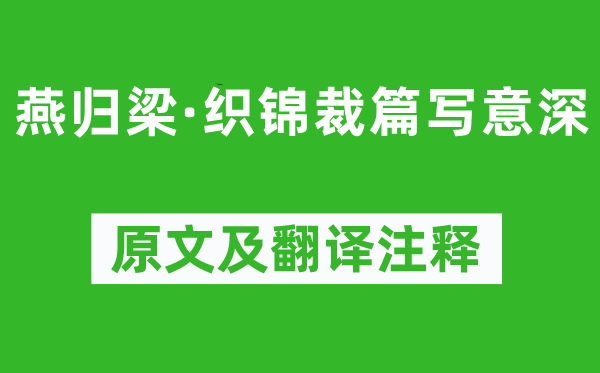 燕归梁·织锦裁篇写意深

原文及翻译注释